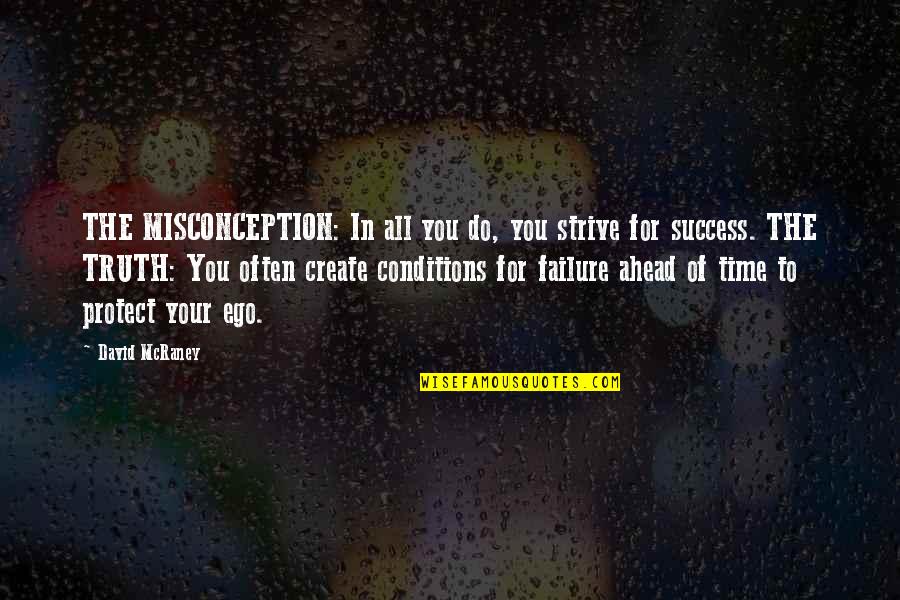 THE MISCONCEPTION: In all you do, you strive for success. THE TRUTH: You often create conditions for failure ahead of time to protect your ego.

~ David McRaney

WISEFAMOUSQUOTES.COM